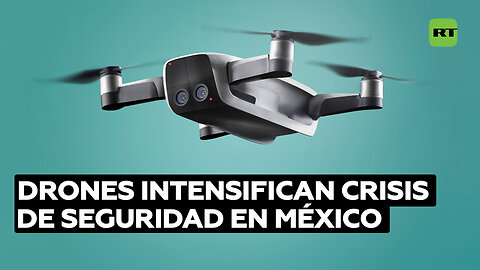 RT

DRONES INTENSIFICAN CRISIS DE SEGURIDAD EN MÉXICO